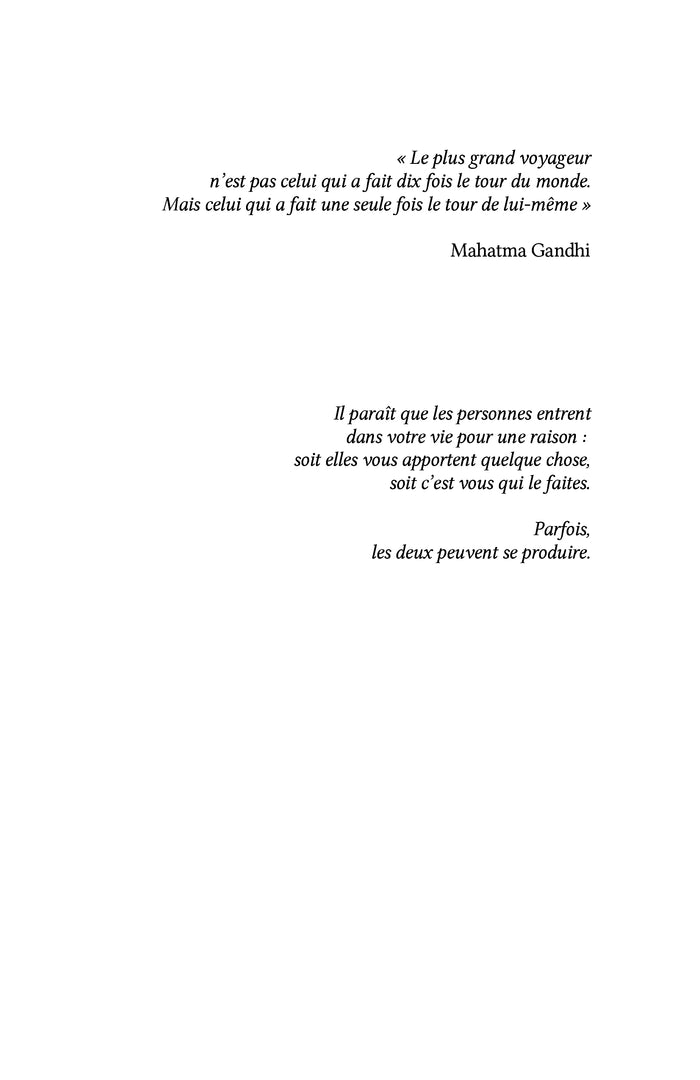 « Le plus grand voyageur
n'est pas celui qui a fait dix fois le tour du monde.
Mais celui qui a fait une seule fois le tour de lui-même »

Mahatma Gandhi

Il paraît que les personnes entrent
dans votre vie pour une raison :
soit elles vous apportent quelque chose,
soit c'est vous qui le faites.

Parfois,
les deux peuvent se produire.